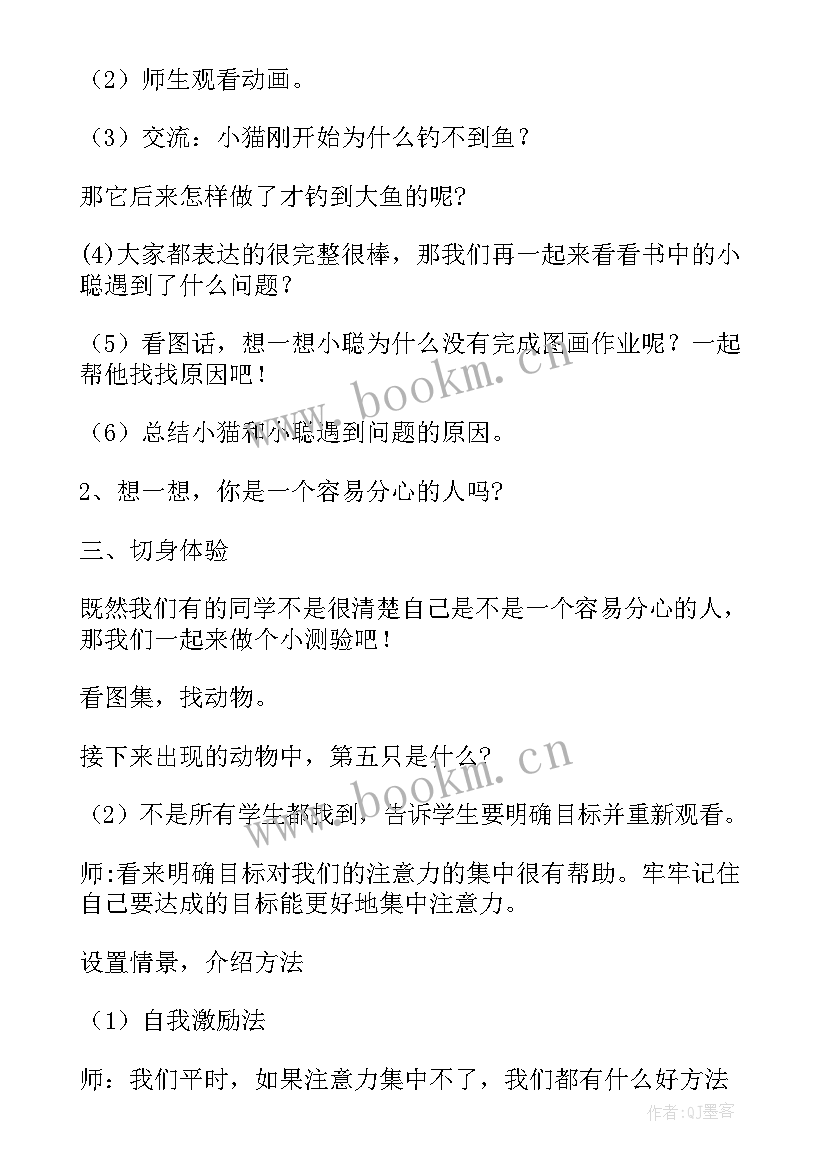 （2）师生观看动画。

（3）交流：小猫刚开始为什么钓不到鱼？

那它后来怎样做了才钓到大鱼的呢?

(4)大家都表达的很完整很棒，那我们再一起来看看书中的小聪遇到了什么问题？

（5）看图话，想一想小聪为什么没有完成图画作业呢？一起帮他找找原因吧！

（6）总结小猫和小聪遇到问题的原因。

2、想一想，你是一个容易分心的人吗?

三、切身体验

既然我们有的同学不是很清楚自己是不是一个容易分心的人，那我们一起来做个小测验吧！

看图集，找动物。

接下来出现的动物中，第五只是什么?

（2）不是所有学生都找到，告诉学生要明确目标并重新观看。

师:看来明确目标对我们的注意力的集中很有帮助。牢牢记住自己要达成的目标能更好地集中注意力。

设置情景，介绍方法

（1）自我激励法

师：我们平时，如果注意力集中不了，我们都有什么好方法

www.bookm.cn

www.bookm.cn

作者:QJ墨客